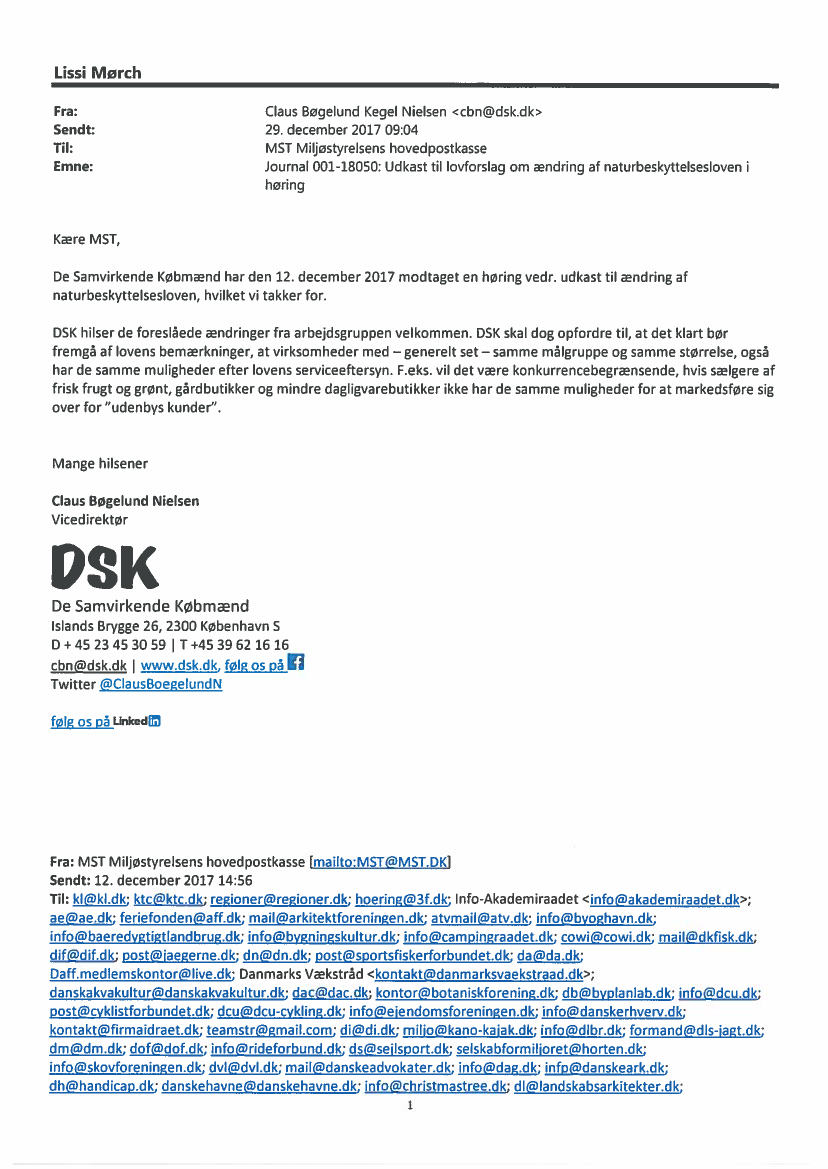 Lissi Mørch

Fra: Claus Bøgelund Kegel Nielsen <cbn@dsk.dk>
Sendt: 29. december 2017 09:04
Til: MST Miljøstyrelsens hovedpostkasse
Emne: Journal 001-18050: Udkast til lovforslag om ændring af naturbeskyttelsesloven i høring

Kære MST,

De Samvirkende Købmænd har den 12. december 2017 modtaget en høring vedr. udkast til ændring af naturbeskyttelsesloven, hvilket vi takker for.

DSK hilser de foreslåede ændringer fra arbejdsgruppen velkommen. DSK skal dog opfordre til, at det klart bør fremgå af lovens bemærkninger, at virksomheder med – generelt set – samme målgruppe og samme størrelse, også har de samme muligheder efter lovens serviceeftersyn. F.eks. vil det være konkurrencebegrænsende, hvis sælgere af frisk frugt og grønt, gårdbutikker og mindre dagligvarebutikker ikke har de samme muligheder for at markedsføre sig over for "udenbys kunder".

Mange hilsener

Claus Bøgelund Nielsen
Vicedirektør

DSK
De Samvirkende Købmænd
Islands Brygge 26, 2300 København S
D + 45 23 45 30 59 | T +45 39 62 16 16
cbn@dsk.dk | www.dsk.dk, følg os på
Twitter @ClausBoegelundN

følg os på Linkedin

Fra: MST Miljøstyrelsens hovedpostkasse [mailto:MST@MST.DK]
Sendt: 12. december 2017 14:56
Til: kl@kl.dk; ktc@ktc.dk; regioner@regioner.dk; hoering@3f.dk; Info-Akademiraadet <info@akademiraadet.dk>; ae@ae.dk; feriefonden@aff.dk; mail@arkitektforeningen.dk; atvmail@atv.dk; info@byoghavn.dk; info@baeredygtigtlandbrug.dk; info@bygningskultur.dk; info@campingraadet.dk; cowi@cowi.dk; mail@dkfisk.dk; dif@dif.dk; post@jaegerne.dk; dn@dn.dk; post@sportsfiskerforbundet.dk; da@da.dk; Daff.medlemskontor@live.dk; Danmarks Vækstråd <kontakt@danmarksvaekstraad.dk>; danskakvakultur@danskakvakultur.dk; dac@dac.dk; kontor@botaniskforening.dk; db@byplanlab.dk; info@dcu.dk; post@cyklistforbundet.dk; dcu@dcu-cykling.dk; info@ejendomsforeningen.dk; info@danskerhverv.dk; kontakt@firmaidraet.dk; teamstr@gmail.com; di@di.dk; miljo@kano-kajak.dk; info@dlbr.dk; formand@dls-jagt.dk; dm@dm.dk; dof@dof.dk; info@rideforbund.dk; ds@sejlsport.dk; selskabformiljoret@horten.dk; info@skovforeningen.dk; dvl@dvl.dk; mail@danskeadvokater.dk; info@dag.dk; infp@danskeark.dk; dh@handicap.dk; danskehavne@danskehavne.dk; info@christmastree.dk; dl@landskabsarkitekter.dk;

1